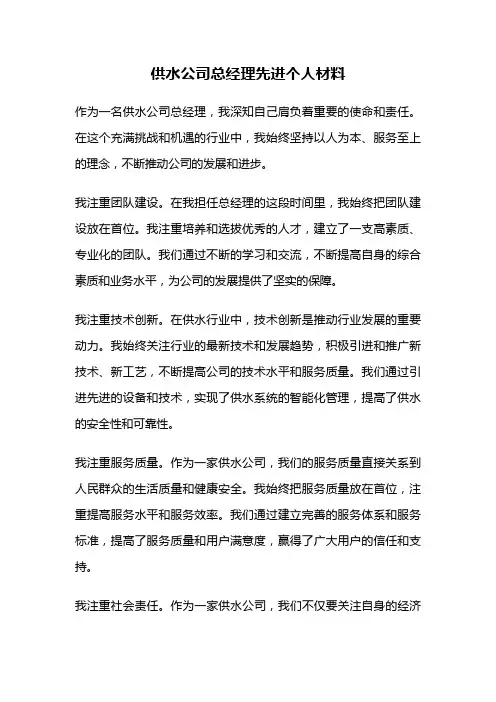 供水公司总经理先进个人材料

作为一名供水公司总经理，我深知自己肩负着重要的使命和责任。在这个充满挑战和机遇的行业中，我始终坚持以人为本、服务至上的理念，不断推动公司的发展和进步。

我注重团队建设。在我担任总经理的这段时间里，我始终把团队建设放在首位。我注重培养和选拔优秀的人才，建立了一支高素质、专业化的团队。我们通过不断的学习和交流，不断提高自身的综合素质和业务水平，为公司的发展提供了坚实的保障。

我注重技术创新。在供水行业中，技术创新是推动行业发展的重要动力。我始终关注行业的最新技术和发展趋势，积极引进和推广新技术、新工艺，不断提高公司的技术水平和服务质量。我们通过引进先进的设备和技术，实现了供水系统的智能化管理，提高了供水的安全性和可靠性。

我注重服务质量。作为一家供水公司，我们的服务质量直接关系到人民群众的生活质量和健康安全。我始终把服务质量放在首位，注重提高服务水平和服务效率。我们通过建立完善的服务体系和服务标准，提高了服务质量和用户满意度，赢得了广大用户的信任和支持。

我注重社会责任。作为一家供水公司，我们不仅要关注自身的经济